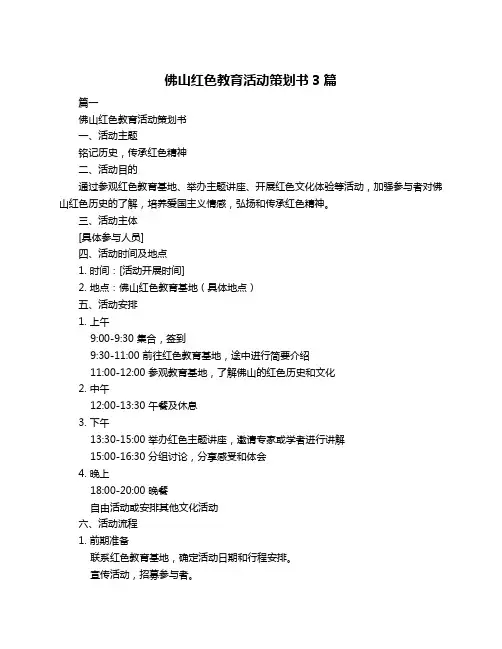 佛山红色教育活动策划书 3 篇

篇一

佛山红色教育活动策划书

一、活动主题

铭记历史，传承红色精神

二、活动目的

通过参观红色教育基地、举办主题讲座、开展红色文化体验等活动，加强参与者对佛山红色历史的了解，培养爱国主义情感，弘扬和传承红色精神。

三、活动主体

[具体参与人员]

四、活动时间及地点

1. 时间：[活动开展时间]

2. 地点：佛山红色教育基地（具体地点）

五、活动安排

1. 上午

9:00-9:30 集合，签到

9:30-11:00 前往红色教育基地，途中进行简要介绍

11:00-12:00 参观教育基地，了解佛山的红色历史和文化

2. 中午

12:00-13:30 午餐及休息

3. 下午

13:30-15:00 举办红色主题讲座，邀请专家或学者进行讲解

15:00-16:30 分组讨论，分享感受和体会

4. 晚上

18:00-20:00 晚餐

自由活动或安排其他文化活动

六、活动流程

1. 前期准备

联系红色教育基地，确定活动日期和行程安排。

宣传活动，招募参与者。